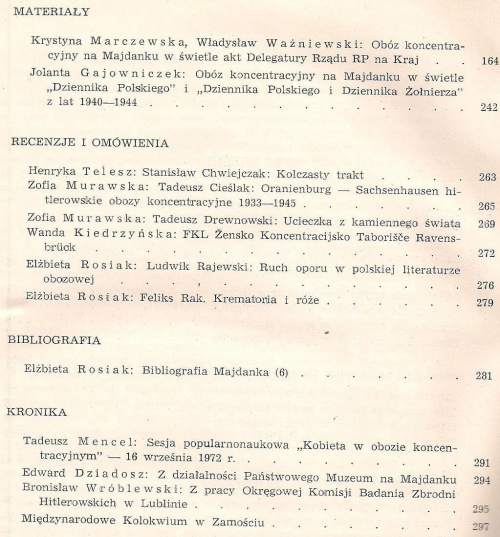 MATERIAŁY

Krystyna Marczewska, Władysław Ważniewski: Obóz koncentracyjny na Majdanku w świetle akt Delegatury Rządu RP na Kraj 164

Jolanta Gajowniczek: Obóz koncentracyjny na Majdanku w świetle „Dziennika Polskiego" i „Dziennika Polskiego i Dziennika Żołnierza" z lat 1940—1944 242

RECENZJE I OMÓWIENIA

Henryka Telesz: Stanisław Chwiejczak: Kolczasty trakt 263

Zofia Murawska: Tadeusz Cieślak: Oranienburg — Sachsenhausen hitlerowskie obozy koncentracyjne 1933—1945 265

Zofia Murawska: Tadeusz Drewnowski: Ucieczka z kamiennego świata 269

Wanda Kiedrzyńska: FKL Žensko Koncentracijsko Taborišče Ravensbrück 272

Elżbieta Rosiak: Ludwik Rajewski: Ruch oporu w polskiej literaturze obozowej 276

Elżbieta Rosiak: Feliks Rak. Krematoria i róże 279

BIBLIOGRAFIA

Elżbieta Rosiak: Bibliografia Majdanka (6) 281

KRONIKA

Tadeusz Mencel: Sesja popularnonaukowa „Kobieta w obozie koncentracyjnym" — 16 września 1972 r. 291

Edward Dziadosz: Z działalności Państwowego Muzeum na Majdanku 294

Bronisław Wróblewski: Z pracy Okręgowej Komisji Badania Zbrodni Hitlerowskich w Lublinie 295

Międzynarodowe Kolokwium w Zamościu 297